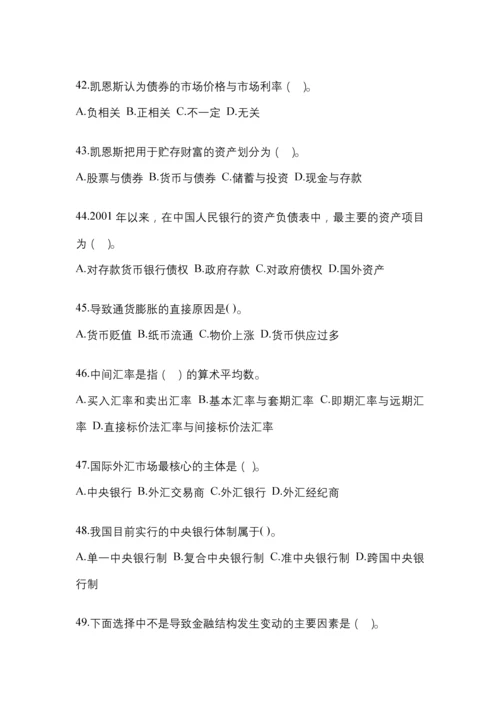 42.凯恩斯认为债券的市场价格与市场利率（ ）。

A.负相关 B.正相关 C.不一定 D.无关

43.凯恩斯把用于贮存财富的资产划分为（ ）。

A.股票与债券 B.货币与债券 C.储蓄与投资 D.现金与存款

44.2001 年以来，在中国人民银行的资产负债表中，最主要的资产项目为（ ）。

A.对存款货币银行债权 B.政府存款 C.对政府债权 D.国外资产

45.导致通货膨胀的直接原因是( )。

A.货币贬值 B.纸币流通 C.物价上涨 D.货币供应过多

46.中间汇率是指（ ）的算术平均数。

A.买入汇率和卖出汇率 B.基本汇率与套期汇率 C.即期汇率与远期汇率 D.直接标价法汇率与间接标价法汇率

47.国际外汇市场最核心的主体是（ ）。

A.中央银行 B.外汇交易商 C.外汇银行 D.外汇经纪商

48.我国目前实行的中央银行体制属于( )。

A.单一中央银行制 B.复合中央银行制 C.准中央银行制 D.跨国中央银行制

49.下面选择中不是导致金融结构发生变动的主要因素是（ ）。